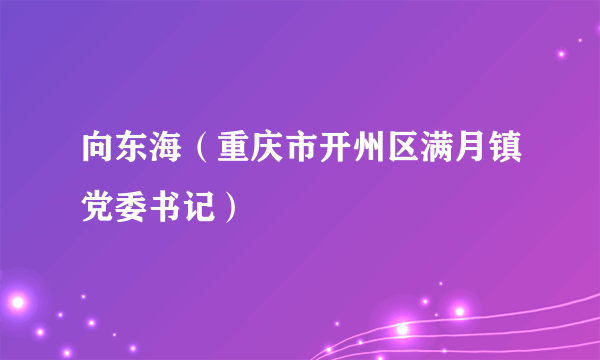 向东海（重庆市开州区满月镇党委书记）